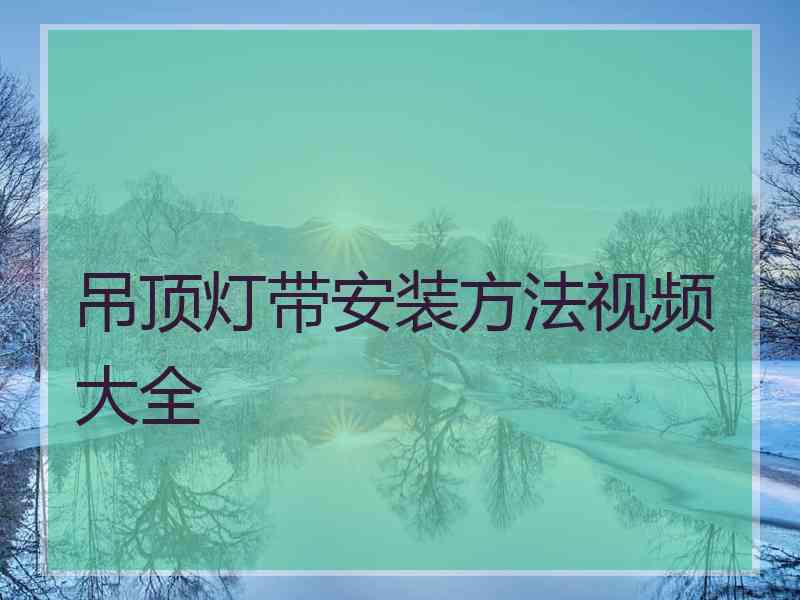 吊顶灯带安装方法视频大全